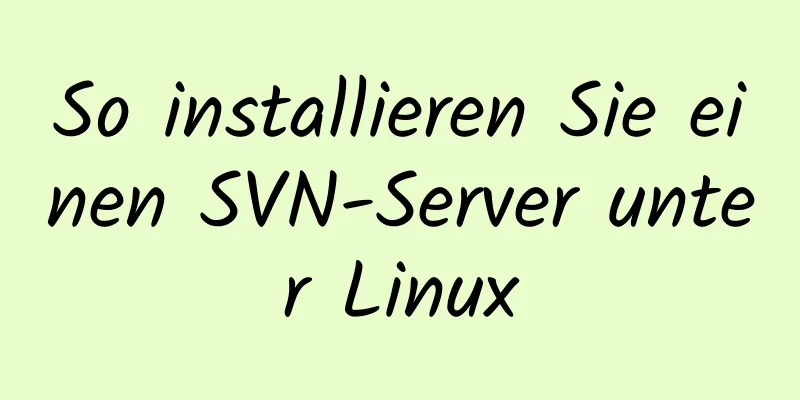 So installieren Sie einen SVN-Server unter Linux